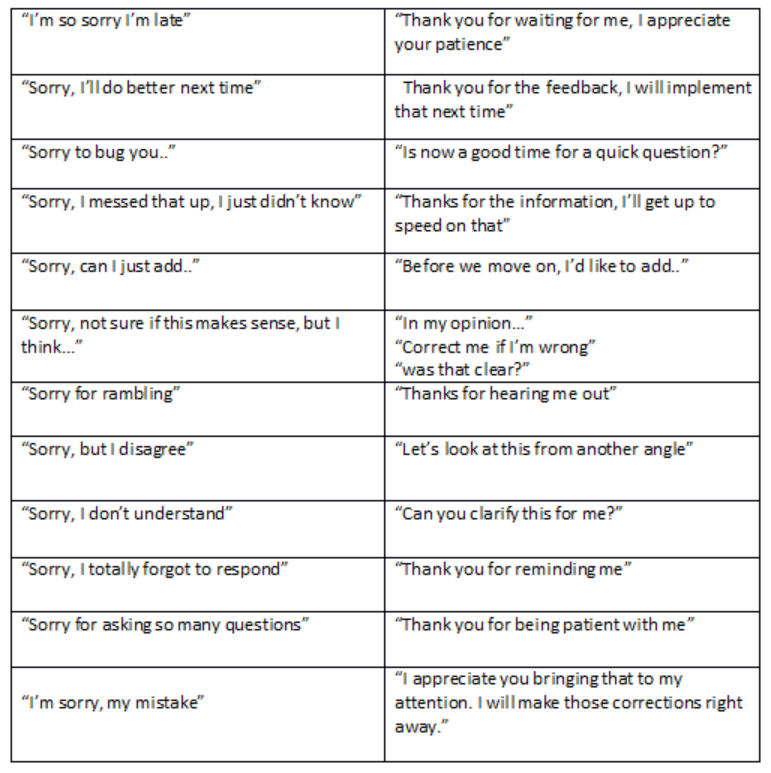 | | |
|---|---|
| “I’m so sorry I’m late” | “Thank you for waiting for me, I appreciate your patience” |
| “Sorry, I’ll do better next time” | Thank you for the feedback, I will implement that next time” |
| “Sorry to bug you..” | “Is now a good time for a quick question?” |
| “Sorry, I messed that up, I just didn’t know” | “Thanks for the information, I’ll get up to speed on that” |
| “Sorry, can I just add..” | “Before we move on, I’d like to add..” |
| “Sorry, not sure if this makes sense, but I think...” | “In my opinion...” “Correct me if I’m wrong” “was that clear?” |
| “Sorry for rambling” | “Thanks for hearing me out” |
| “Sorry, but I disagree” | “Let’s look at this from another angle” |
| “Sorry, I don’t understand” | “Can you clarify this for me?” |
| “Sorry, I totally forgot to respond” | “Thank you for reminding me” |
| “Sorry for asking so many questions” | “Thank you for being patient with me” |
| “I’m sorry, my mistake” | “I appreciate you bringing that to my attention. I will make those corrections right away.” |